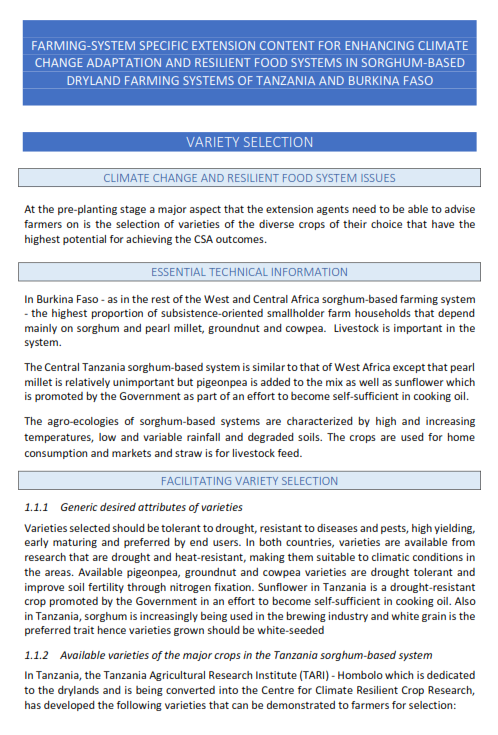 FARMING-SYSTEM SPECIFIC EXTENSION CONTENT FOR ENHANCING CLIMATE CHANGE ADAPTATION AND RESILIENT FOOD SYSTEMS IN SORGHUM-BASED DRYLAND FARMING SYSTEMS OF TANZANIA AND BURKINA FASO

VARIETY SELECTION

CLIMATE CHANGE AND RESILIENT FOOD SYSTEM ISSUES

At the pre-planting stage a major aspect that the extension agents need to be able to advise farmers on is the selection of varieties of the diverse crops of their choice that have the highest potential for achieving the CSA outcomes.

ESSENTIAL TECHNICAL INFORMATION

In Burkina Faso - as in the rest of the West and Central Africa sorghum-based farming system - the highest proportion of subsistence-oriented smallholder farm households that depend mainly on sorghum and pearl millet, groundnut and cowpea. Livestock is important in the system.

The Central Tanzania sorghum-based system is similar to that of West Africa except that pearl millet is relatively unimportant but pigeonpea is added to the mix as well as sunflower which is promoted by the Government as part of an effort to become self-sufficient in cooking oil.

The agro-ecologies of sorghum-based systems are characterized by high and increasing temperatures, low and variable rainfall and degraded soils. The crops are used for home consumption and markets and straw is for livestock feed.

FACILITATING VARIETY SELECTION

1.1.1 Generic desired attributes of varieties

Varieties selected should be tolerant to drought, resistant to diseases and pests, high yielding, early maturing and preferred by end users. In both countries, varieties are available from research that are drought and heat-resistant, making them suitable to climatic conditions in the areas. Available pigeonpea, groundnut and cowpea varieties are drought tolerant and improve soil fertility through nitrogen fixation. Sunflower in Tanzania is a drought-resistant crop promoted by the Government in an effort to become self-sufficient in cooking oil. Also in Tanzania, sorghum is increasingly being used in the brewing industry and white grain is the preferred trait hence varieties grown should be white-seeded

1.1.2 Available varieties of the major crops in the Tanzania sorghum-based system

In Tanzania, the Tanzania Agricultural Research Institute (TARI) - Hombolo which is dedicated to the drylands and is being converted into the Centre for Climate Resilient Crop Research, has developed the following varieties that can be demonstrated to farmers for selection: